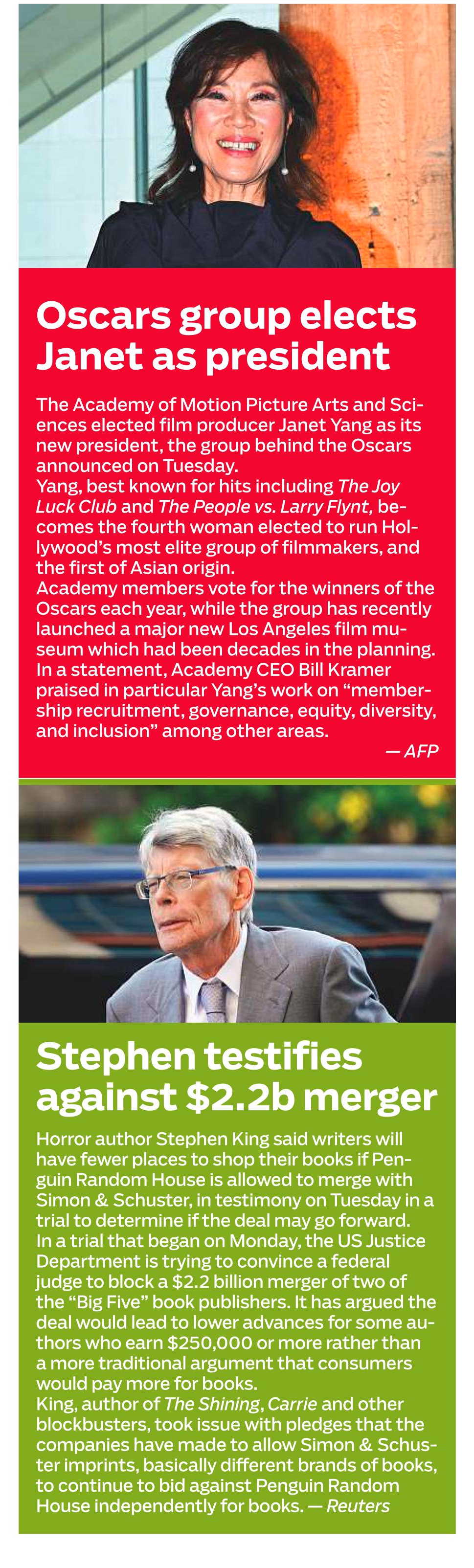 Oscars group elects Janet as president

The Academy of Motion Picture Arts and Sciences elected film producer Janet Yang as its new president, the group behind the Oscars announced on Tuesday.
Yang, best known for hits including The Joy Luck Club and The People vs. Larry Flynt, becomes the fourth woman elected to run Hollywood's most elite group of filmmakers, and the first of Asian origin.
Academy members vote for the winners of the Oscars each year, while the group has recently launched a major new Los Angeles film museum which had been decades in the planning.
In a statement, Academy CEO Bill Kramer praised in particular Yang's work on "membership recruitment, governance, equity, diversity, and inclusion" among other areas.

— AFP

Stephen testifies against $2.2b merger

Horror author Stephen King said writers will have fewer places to shop their books if Penguin Random House is allowed to merge with Simon & Schuster, in testimony on Tuesday in a trial to determine if the deal may go forward.
In a trial that began on Monday, the US Justice Department is trying to convince a federal judge to block a $2.2 billion merger of two of the "Big Five" book publishers. It has argued the deal would lead to lower advances for some authors who earn $250,000 or more rather than a more traditional argument that consumers would pay more for books.
King, author of The Shining, Carrie and other blockbusters, took issue with pledges that the companies have made to allow Simon & Schuster imprints, basically different brands of books, to continue to bid against Penguin Random House independently for books. — Reuters